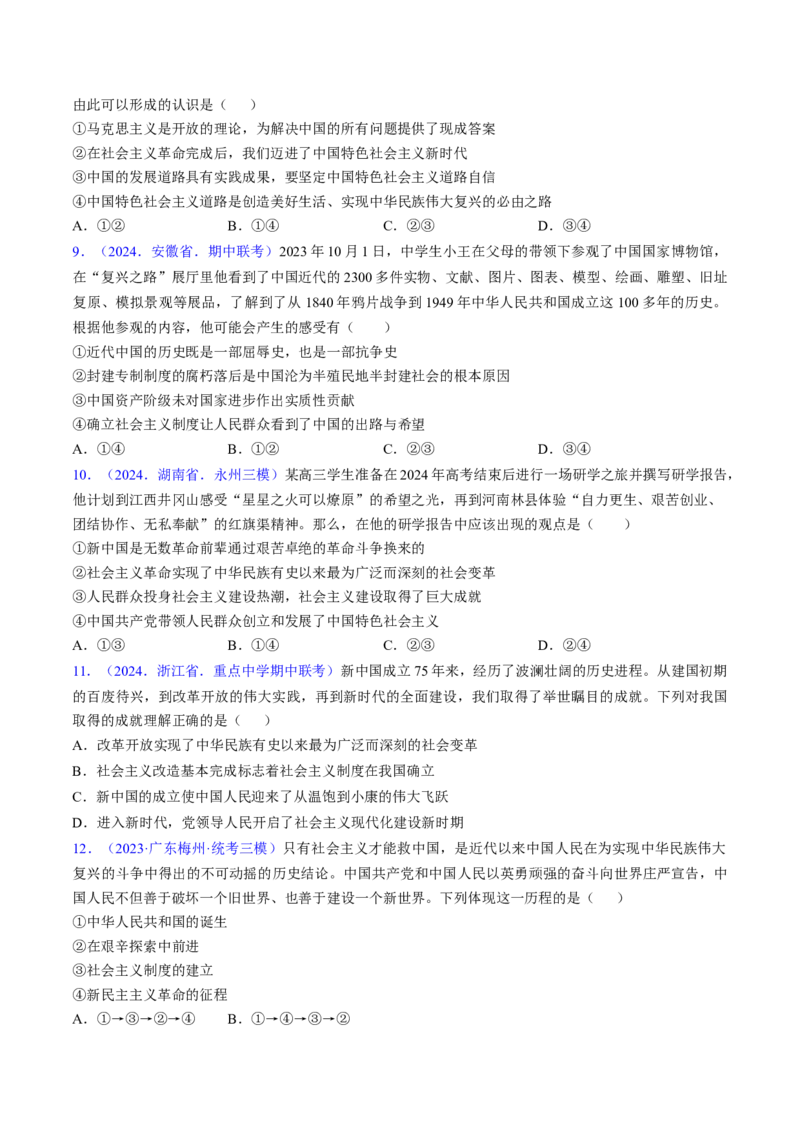 由此可以形成的认识是（ ）
①马克思主义是开放的理论，为解决中国的所有问题提供了现成答案
②在社会主义革命完成后，我们迈进了中国特色社会主义新时代
③中国的发展道路具有实践成果，要坚定中国特色社会主义道路自信
④中国特色社会主义道路是创造美好生活、实现中华民族伟大复兴的必由之路
A.①② B.①④ C.②③ D.③④

9.（2024.安徽省.期中联考）2023年10月1日，中学生小王在父母的带领下参观了中国国家博物馆，在“复兴之路”展厅里他看到了中国近代的2300多件实物、文献、图片、图表、模型、绘画、雕塑、旧址复原、模拟景观等展品，了解到了从1840年鸦片战争到1949年中华人民共和国成立这100多年的历史。根据他参观的内容，他可能会产生的感受有（ ）
①近代中国的历史既是一部屈辱史，也是一部抗争史
②封建专制制度的腐朽落后是中国沦为半殖民地半封建社会的根本原因
③中国资产阶级未对国家进步作出实质性贡献
④确立社会主义制度让人民群众看到了中国的出路与希望
A.①④ B.①② C.②③ D.③④

10.（2024.湖南省.永州三模）某高三学生准备在2024年高考结束后进行一场研学之旅并撰写研学报告，他计划到江西井冈山感受“星星之火可以燎原”的希望之光，再到河南林县体验“自力更生、艰苦创业、团结协作、无私奉献”的红旗渠精神。那么，在他的研学报告中应该出现的观点是（ ）
①新中国是无数革命前辈通过艰苦卓绝的革命斗争换来的
②社会主义革命实现了中华民族有史以来最为广泛而深刻的社会变革
③人民群众投身社会主义建设热潮，社会主义建设取得了巨大成就
④中国共产党带领人民群众创立和发展了中国特色社会主义
A.①③ B.①④ C.②③ D.②④

11.（2024.浙江省.重点中学期中联考）新中国成立75年来，经历了波澜壮阔的历史进程。从建国初期的百废待兴，到改革开放的伟大实践，再到新时代的全面建设，我们取得了举世瞩目的成就。下列对我国取得的成就理解正确的是（ ）
A.改革开放实现了中华民族有史以来最为广泛而深刻的社会变革
B.社会主义改造基本完成标志着社会主义制度在我国确立
C.新中国的成立使中国人民迎来了从温饱到小康的伟大飞跃
D.进入新时代，党领导人民开启了社会主义现代化建设新时期

12.（2023·广东梅州·统考三模）只有社会主义才能救中国，是近代以来中国人民在为实现中华民族伟大复兴的斗争中得出的不可动摇的历史结论。中国共产党和中国人民以英勇顽强的奋斗向世界庄严宣告，中国人民不但善于破坏一个旧世界、也善于建设一个新世界。下列体现这一历程的是（ ）
①中华人民共和国的诞生
②在艰辛探索中前进
③社会主义制度的建立
④新民主主义革命的征程
A.①→③→②→④ B.①→④→③→②